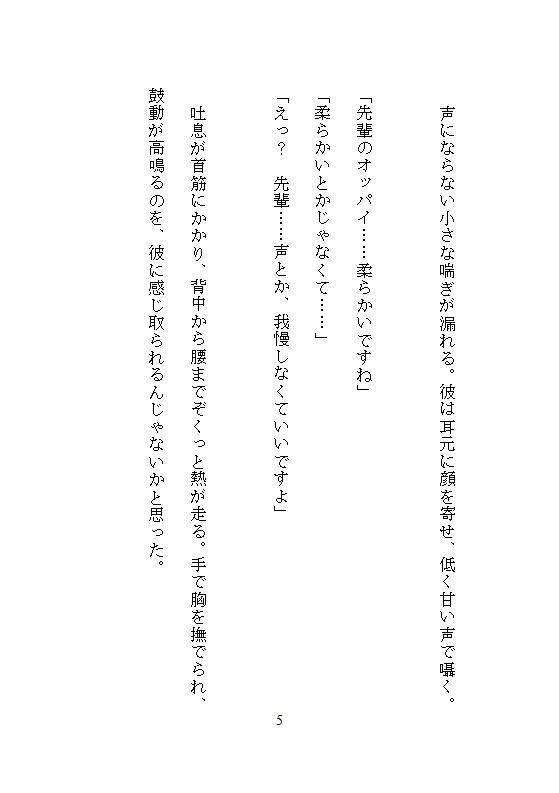 声にならない小さな喘ぎが漏れる。彼は耳元に顔を寄せ、低く甘い声で囁く。

「先輩のオッパイ……柔らかいですね」

「柔らかいとかじゃなくて……」

「えっ？　先輩……声とか、我慢しなくていいですよ」

吐息が首筋にかかり、背中から腰までぞくっと熱が走る。手で胸を撫でられ、鼓動が高鳴るのを、彼に感じ取られるんじゃないかと思った。

5